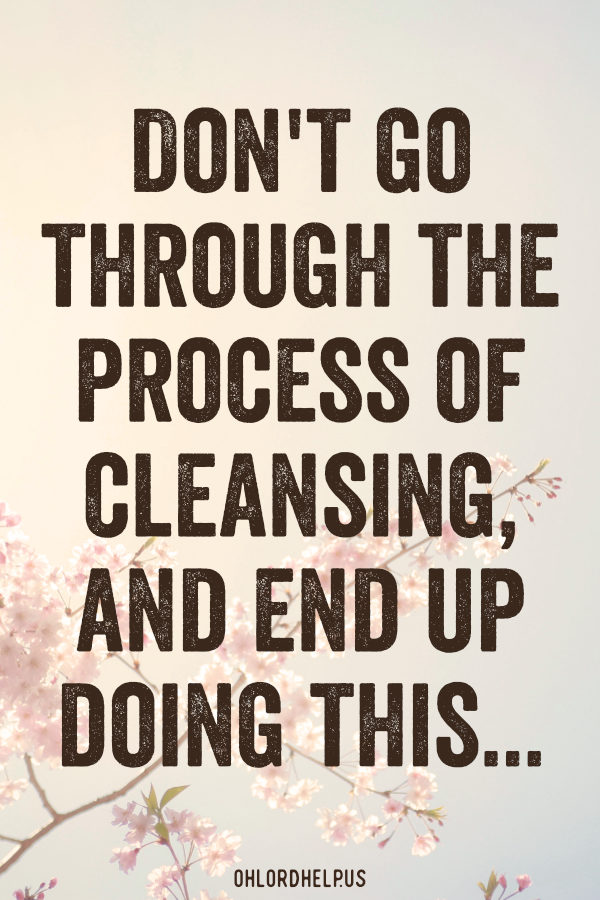 DON'T GO THROUGH THE PROCESS OF CLEANSING, AND END UP DOING THIS...

OHLORDHELP.US